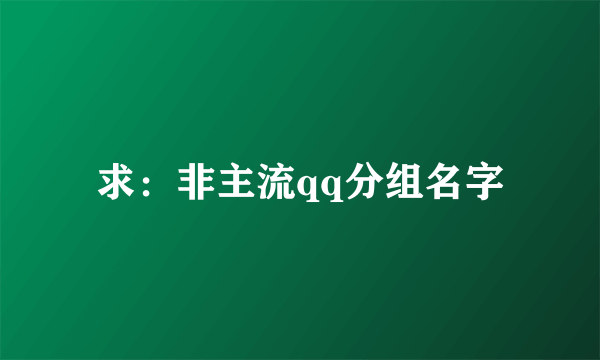 求：非主流qq分组名字